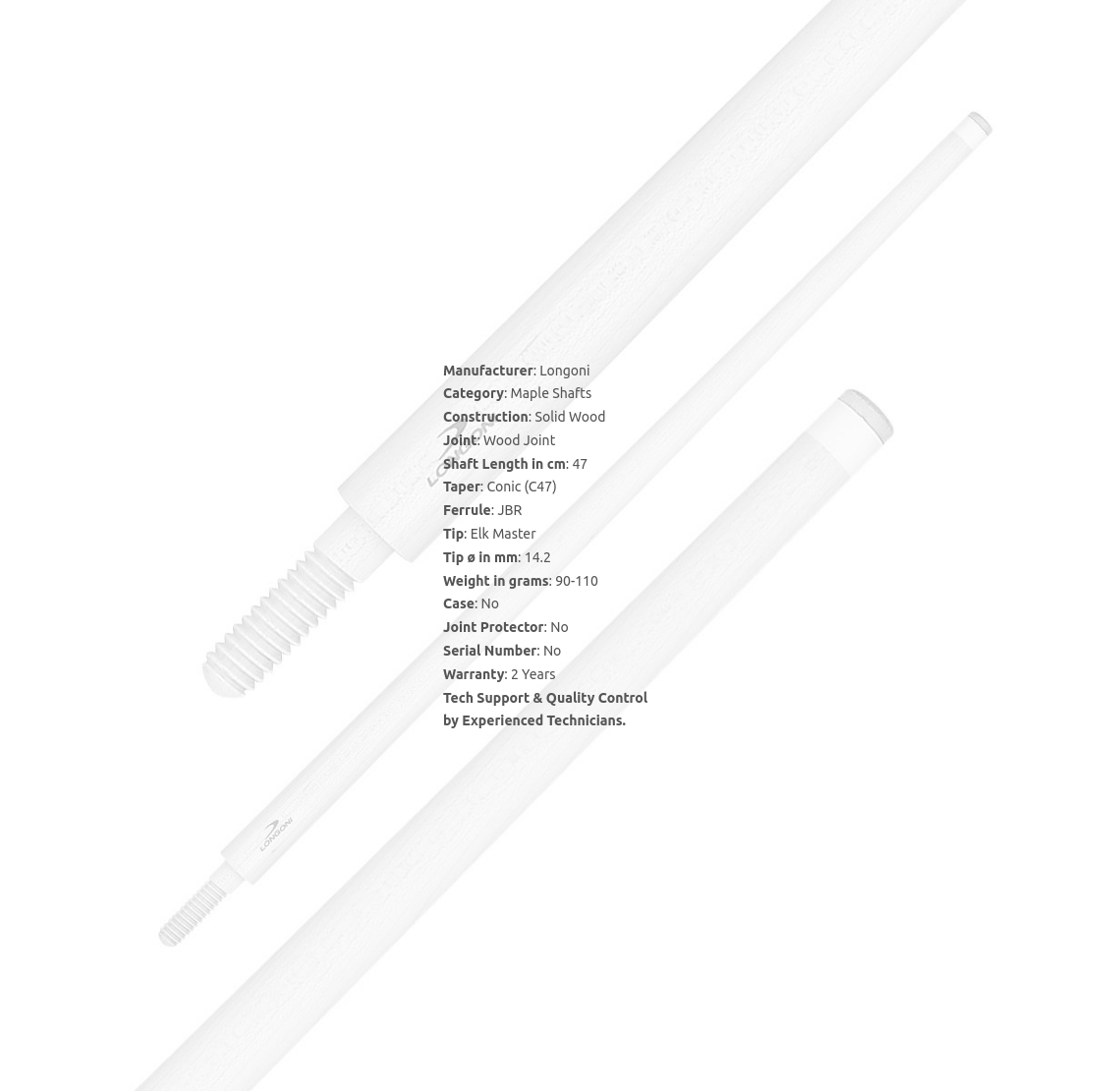 Manufacturer: Longoni
Category: Maple Shafts
Construction: Solid Wood
Joint: Wood Joint
Shaft Length in cm: 47
Taper: Conic (C47)
Ferrule: JBR
Tip: Elk Master
Tip ø in mm: 14.2
Weight in grams: 90-110
Case: No
Joint Protector: No
Serial Number: No
Warranty: 2 Years
Tech Support & Quality Control by Experienced Technicians.